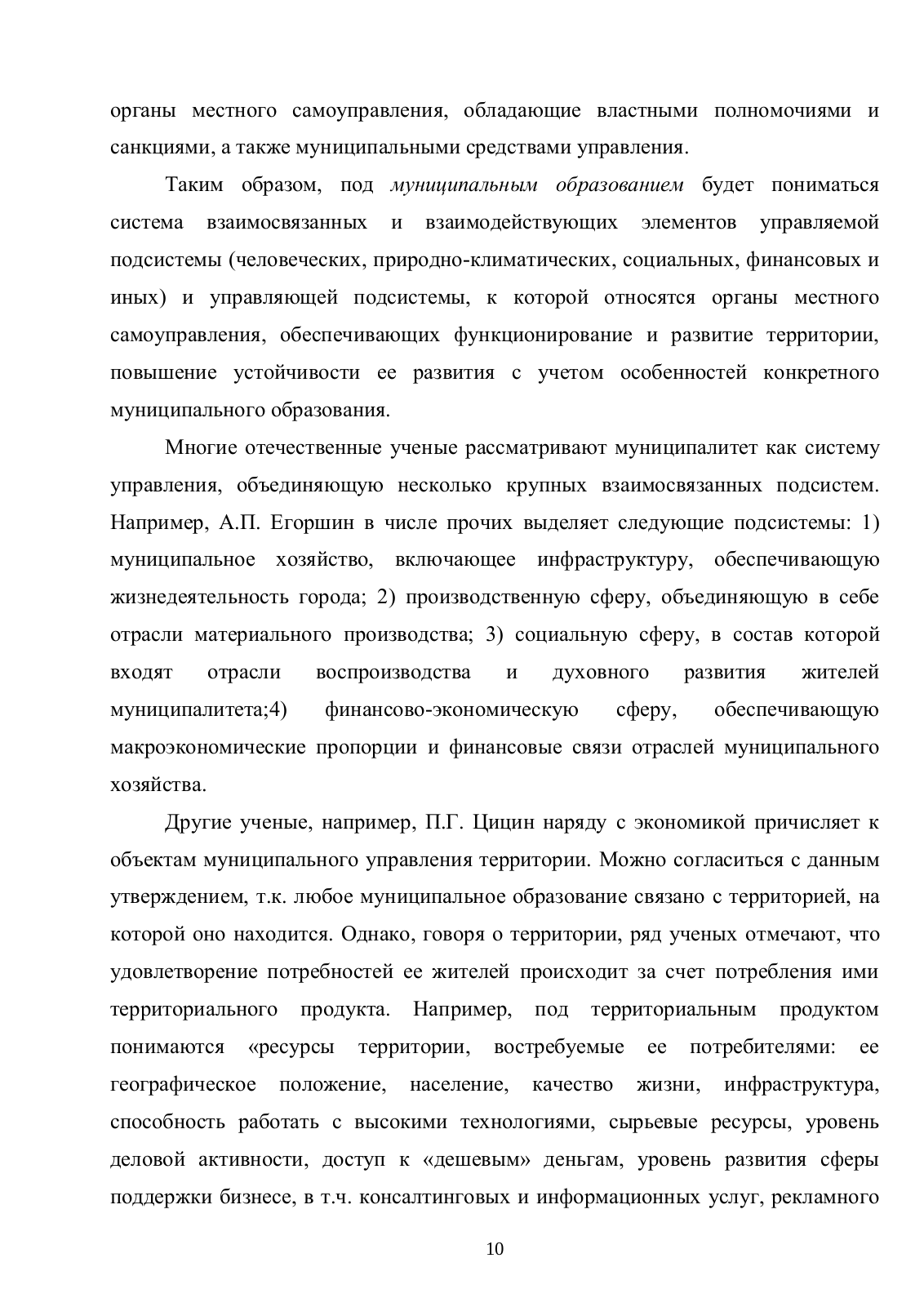 органы местного самоуправления, обладающие властными полномочиями и санкциями, а также муниципальными средствами управления.

Таким образом, под муниципальным образованием будет пониматься система взаимосвязанных и взаимодействующих элементов управляемой подсистемы (человеческих, природно-климатических, социальных, финансовых и иных) и управляющей подсистемы, к которой относятся органы местного самоуправления, обеспечивающих функционирование и развитие территории, повышение устойчивости ее развития с учетом особенностей конкретного муниципального образования.

Многие отечественные ученые рассматривают муниципалитет как систему управления, объединяющую несколько крупных взаимосвязанных подсистем. Например, А.П. Егоршин в числе прочих выделяет следующие подсистемы: 1) муниципальное хозяйство, включающее инфраструктуру, обеспечивающую жизнедеятельность города; 2) производственную сферу, объединяющую в себе отрасли материального производства; 3) социальную сферу, в состав которой входят отрасли воспроизводства и духовного развития жителей муниципалитета;4) финансово-экономическую сферу, обеспечивающую макроэкономические пропорции и финансовые связи отраслей муниципального хозяйства.

Другие ученые, например, П.Г. Цицин наряду с экономикой причисляет к объектам муниципального управления территории. Можно согласиться с данным утверждением, т.к. любое муниципальное образование связано с территорией, на которой оно находится. Однако, говоря о территории, ряд ученых отмечают, что удовлетворение потребностей ее жителей происходит за счет потребления ими территориального продукта. Например, под территориальным продуктом понимаются «ресурсы территории, востребуемые ее потребителями: ее географическое положение, население, качество жизни, инфраструктура, способность работать с высокими технологиями, сырьевые ресурсы, уровень деловой активности, доступ к «дешевым» деньгам, уровень развития сферы поддержки бизнесе, в т.ч. консалтинговых и информационных услуг, рекламного

10